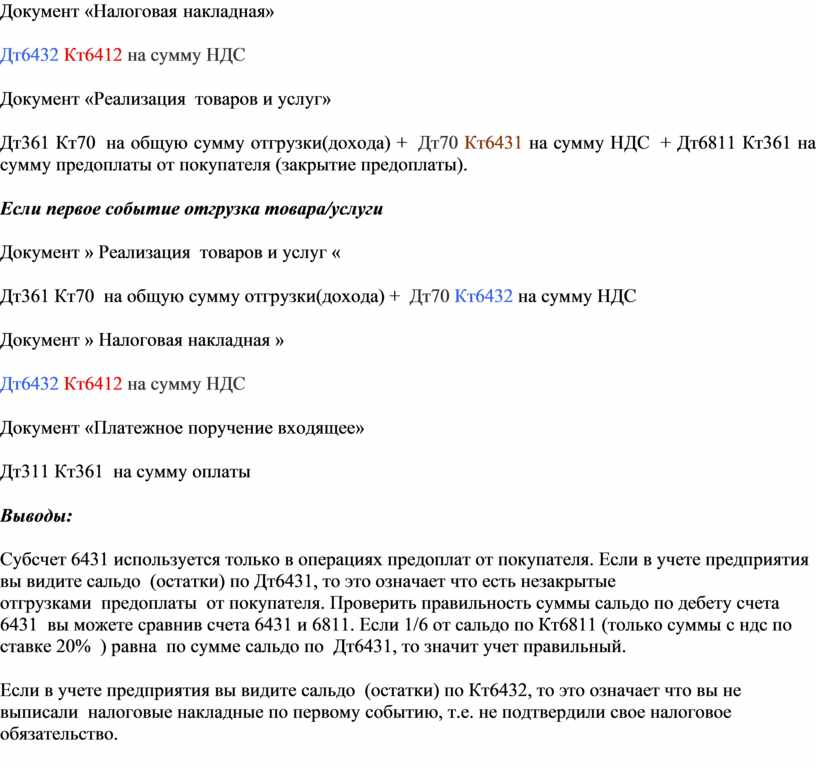 Документ «Налоговая накладная»

Дт6432 Кт6412 на сумму НДС

Документ «Реализация товаров и услуг»

Дт361 Кт70 на общую сумму отгрузки(дохода) + Дт70 Кт6431 на сумму НДС + Дт6811 Кт361 на сумму предоплаты от покупателя (закрытие предоплаты).

Если первое событие отгрузка товара/услуги

Документ » Реализация товаров и услуг «

Дт361 Кт70 на общую сумму отгрузки(дохода) + Дт70 Кт6432 на сумму НДС

Документ » Налоговая накладная »

Дт6432 Кт6412 на сумму НДС

Документ «Платежное поручение входящее»

Дт311 Кт361 на сумму оплаты

Выводы:

Субсчет 6431 используется только в операциях предоплат от покупателя. Если в учете предприятия вы видите сальдо (остатки) по Дт6431, то это означает что есть незакрытые отгрузками предоплаты от покупателя. Проверить правильность суммы сальдо по дебету счета 6431 вы можете сравнив счета 6431 и 6811. Если 1/6 от сальдо по Кт6811 (только суммы с ндс по ставке 20% ) равна по сумме сальдо по Дт6431, то значит учет правильный.

Если в учете предприятия вы видите сальдо (остатки) по Кт6432, то это означает что вы не выписали налоговые накладные по первому событию, т.е. не подтвердили свое налоговое обязательство.